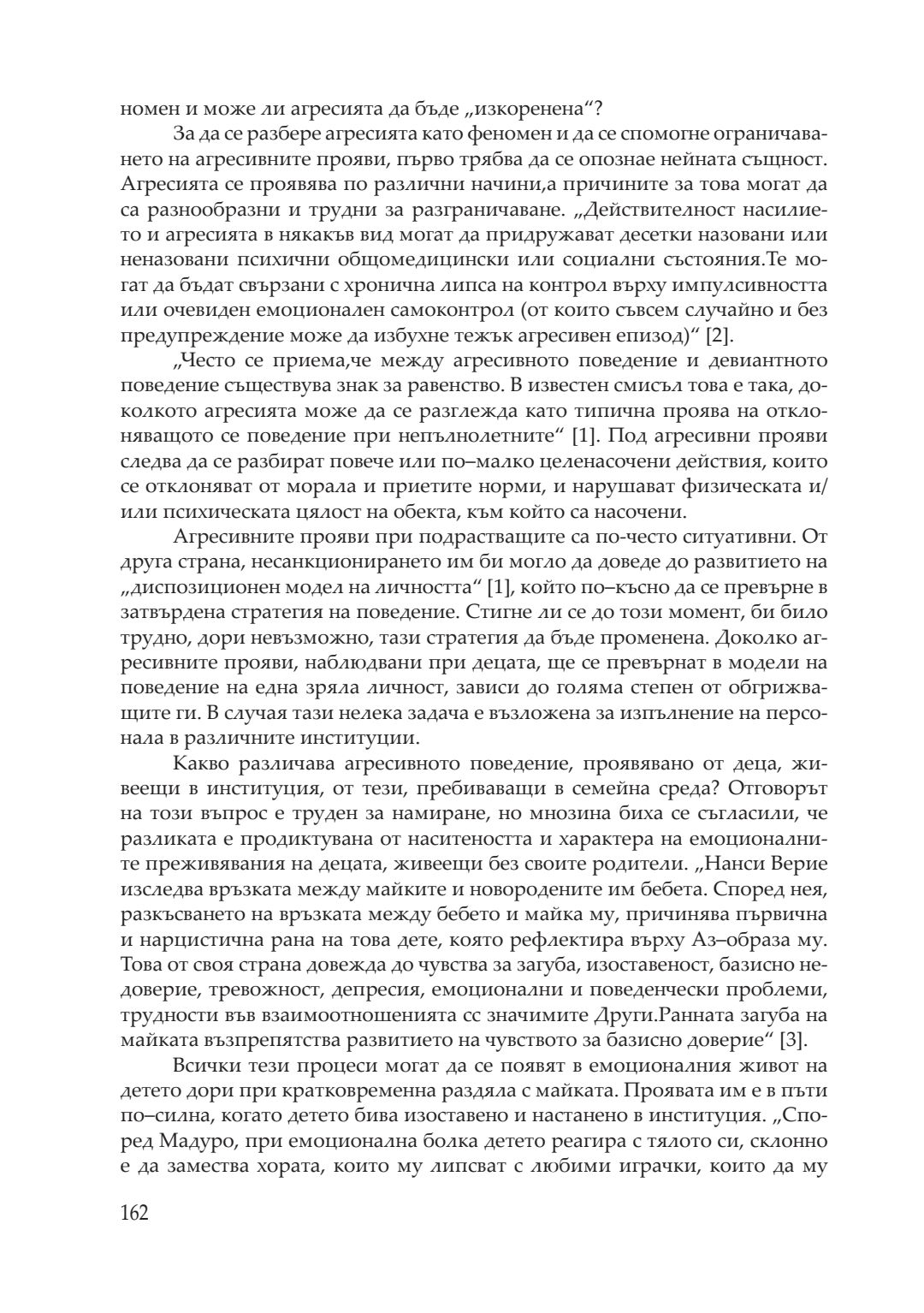 номен и може ли агресията да бъде „изкоренена“?

За да се разбере агресията като феномен и да се спомогне ограничаването на агресивните прояви, първо трябва да се опознае нейната същност. Агресията се проявява по различни начини,а причините за това могат да са разнообразни и трудни за разграничаване. „Действителност насилието и агресията в някакъв вид могат да придружават десетки назовани или неназовани психични общомедицински или социални състояния.Те могат да бъдат свързани с хронична липса на контрол върху импулсивността или очевиден емоционален самоконтрол (от които съвсем случайно и без предупреждение може да избухне тежък агресивен епизод)“ [2].

„Често се приема,че между агресивното поведение и девиантното поведение съществува знак за равенство. В известен смисъл това е така, доколкото агресията може да се разглежда като типична проява на отклоняващото се поведение при непълнолетните“ [1]. Под агресивни прояви следва да се разбират повече или по–малко целенасочени действия, които се отклоняват от морала и приетите норми, и нарушават физическата и/или психическата цялост на обекта, към който са насочени.

Агресивните прояви при подрастващите са по-често ситуативни. От друга страна, несанкционирането им би могло да доведе до развитието на „диспозиционен модел на личността“ [1], който по–късно да се превърне в затвърдена стратегия на поведение. Стигне ли се до този момент, би било трудно, дори невъзможно, тази стратегия да бъде променена. Доколко агресивните прояви, наблюдавани при децата, ще се превърнат в модели на поведение на една зряла личност, зависи до голяма степен от обгрижващите ги. В случая тази нелека задача е възложена за изпълнение на персонала в различните институции.

Какво различава агресивното поведение, проявявано от деца, живеещи в институция, от тези, пребиваващи в семейна среда? Отговорът на този въпрос е труден за намиране, но мнозина биха се съгласили, че разликата е продиктувана от наситеността и характера на емоционалните преживявания на децата, живеещи без своите родители. „Нанси Верие изследва връзката между майките и новородените им бебета. Според нея, разкъсването на връзката между бебето и майка му, причинява първична и нарцистична рана на това дете, която рефлектира върху Аз–образа му. Това от своя страна довежда до чувства за загуба, изоставеност, базисно недоверие, тревожност, депресия, емоционални и поведенчески проблеми, трудности във взаимоотношенията сс значимите Други.Ранната загуба на майката възпрепятства развитието на чувството за базисно доверие“ [3].

Всички тези процеси могат да се появят в емоционалния живот на детето дори при кратковременна раздяла с майката. Проявата им е в пъти по–силна, когато детето бива изоставено и настанено в институция. „Според Мадуро, при емоционална болка детето реагира с тялото си, склонно е да замества хората, които му липсват с любими играчки, които да му

162